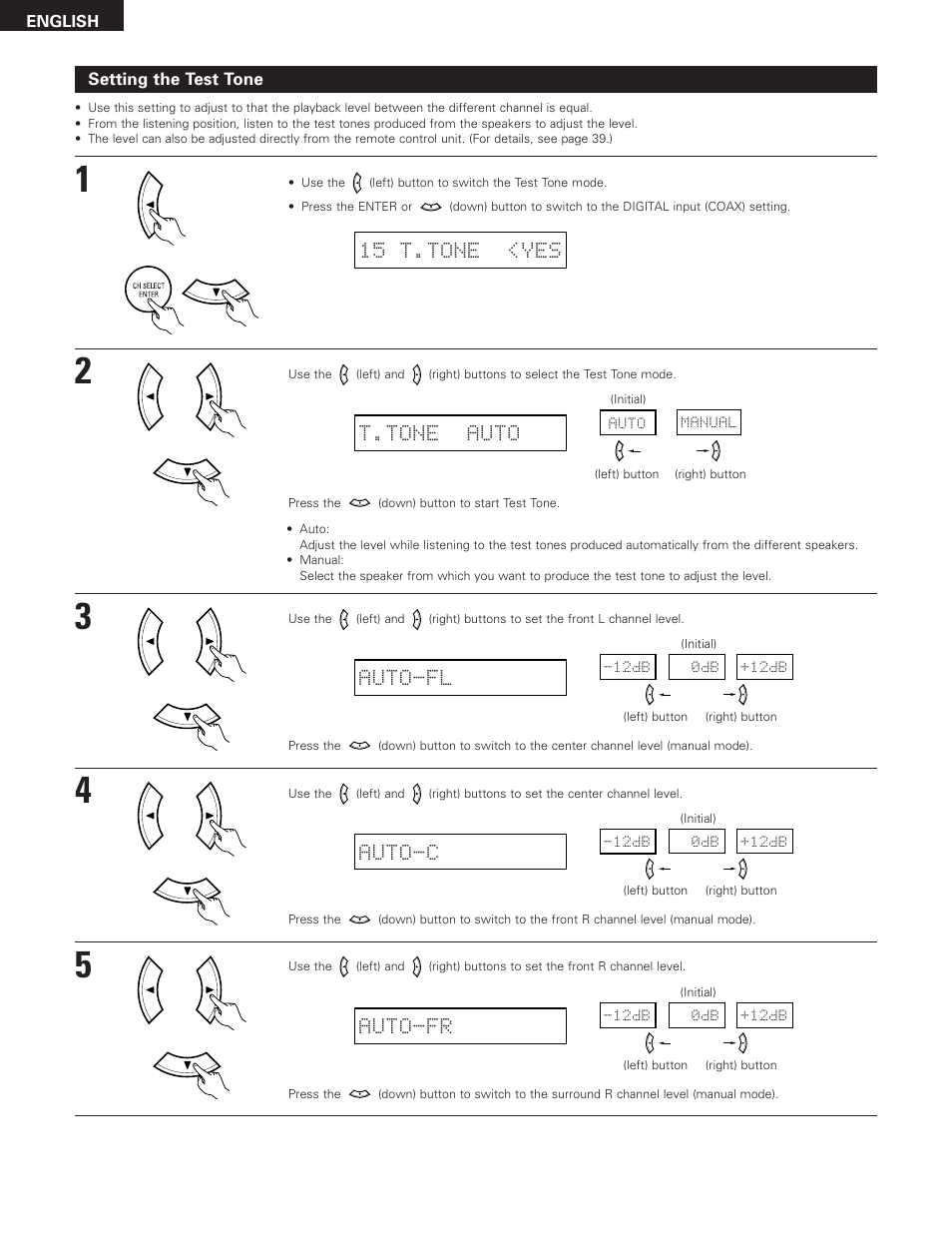 ENGLISH

Setting the Test Tone

• Use this setting to adjust to that the playback level between the different channel is equal.
• From the listening position, listen to the test tones produced from the speakers to adjust the level.
• The level can also be adjusted directly from the remote control unit. (For details, see page 39.)

1

CH SELECT ENTER

• Use the (left) button to switch the Test Tone mode.
• Press the ENTER or (down) button to switch to the DIGITAL input (COAX) setting.

15 T.TONE <YES

2

Use the (left) and (right) buttons to select the Test Tone mode.

T.TONE AUTO

(Initial)
AUTO MANUAL
(left) button (right) button

Press the (down) button to start Test Tone.

• Auto:
Adjust the level while listening to the test tones produced automatically from the different speakers.
• Manual:
Select the speaker from which you want to produce the test tone to adjust the level.

3

Use the (left) and (right) buttons to set the front L channel level.

AUTO-FL

(Initial)
-12dB 0dB +12dB
(left) button (right) button

Press the (down) button to switch to the center channel level (manual mode).

4

Use the (left) and (right) buttons to set the center channel level.

AUTO-C

(Initial)
-12dB 0dB +12dB
(left) button (right) button

Press the (down) button to switch to the front R channel level (manual mode).

5

Use the (left) and (right) buttons to set the front R channel level.

AUTO-FR

(Initial)
-12dB 0dB +12dB
(left) button (right) button

Press the (down) button to switch to the surround R channel level (manual mode).